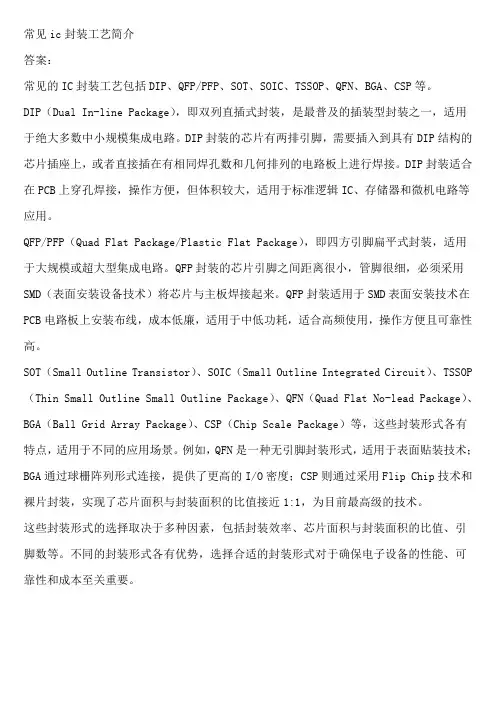 常见 ic 封装工艺简介

答案:

常见的 IC 封装工艺包括 DIP、QFP/PFP、SOT、SOIC、TSSOP、QFN、BGA、CSP 等。

DIP（Dual In-line Package），即双列直插式封装，是最普及的插装型封装之一，适用于绝大多数中小规模集成电路。DIP 封装的芯片有两排引脚，需要插入到具有 DIP 结构的芯片插座上，或者直接插在有相同焊孔数和几何排列的电路板上进行焊接。DIP 封装适合在 PCB 上穿孔焊接，操作方便，但体积较大，适用于标准逻辑 IC、存储器和微机电路等应用。

QFP/PFP（Quad Flat Package/Plastic Flat Package），即四方引脚扁平式封装，适用于大规模或超大型集成电路。QFP 封装的芯片引脚之间距离很小，管脚很细，必须采用 SMD（表面安装设备技术）将芯片与主板焊接起来。QFP 封装适用于 SMD 表面安装技术在 PCB 电路板上安装布线，成本低廉，适用于中低功耗，适合高频使用，操作方便且可靠性高。

SOT（Small Outline Transistor）、SOIC（Small Outline Integrated Circuit）、TSSOP（Thin Small Outline Small Outline Package）、QFN（Quad Flat No-lead Package）、BGA（Ball Grid Array Package）、CSP（Chip Scale Package）等，这些封装形式各有特点，适用于不同的应用场景。例如，QFN 是一种无引脚封装形式，适用于表面贴装技术；BGA 通过球栅阵列形式连接，提供了更高的 I/O 密度；CSP 则通过采用 Flip Chip 技术和裸片封装，实现了芯片面积与封装面积的比值接近 1:1，为目前最高级的技术。

这些封装形式的选择取决于多种因素，包括封装效率、芯片面积与封装面积的比值、引脚数等。不同的封装形式各有优势，选择合适的封装形式对于确保电子设备的性能、可靠性和成本至关重要。